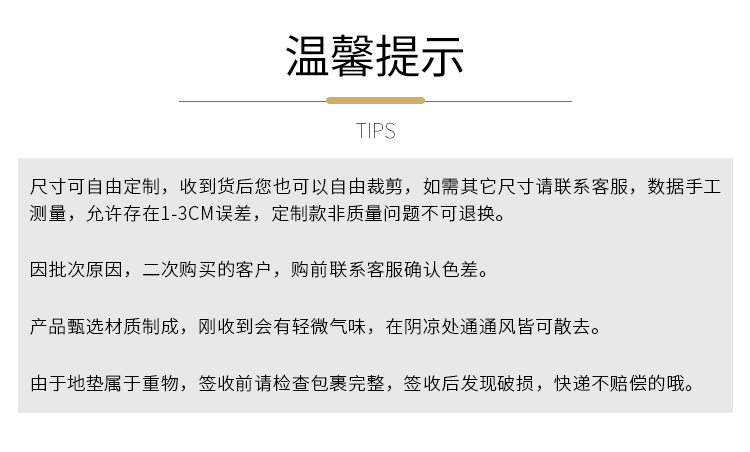 温馨提示

TIPS

尺寸可自由定制，收到货后您也可以自由裁剪，如需其它尺寸请联系客服，数据手工测量，允许存在1-3CM误差，定制款非质量问题不可退换。

因批次原因，二次购买的客户，购前联系客服确认色差。

产品甄选材质制成，刚收到会有轻微气味，在阴凉处通通风皆可散去。

由于地垫属于重物，签收前请检查包裹完整，签收后发现破损，快递不赔偿的哦。